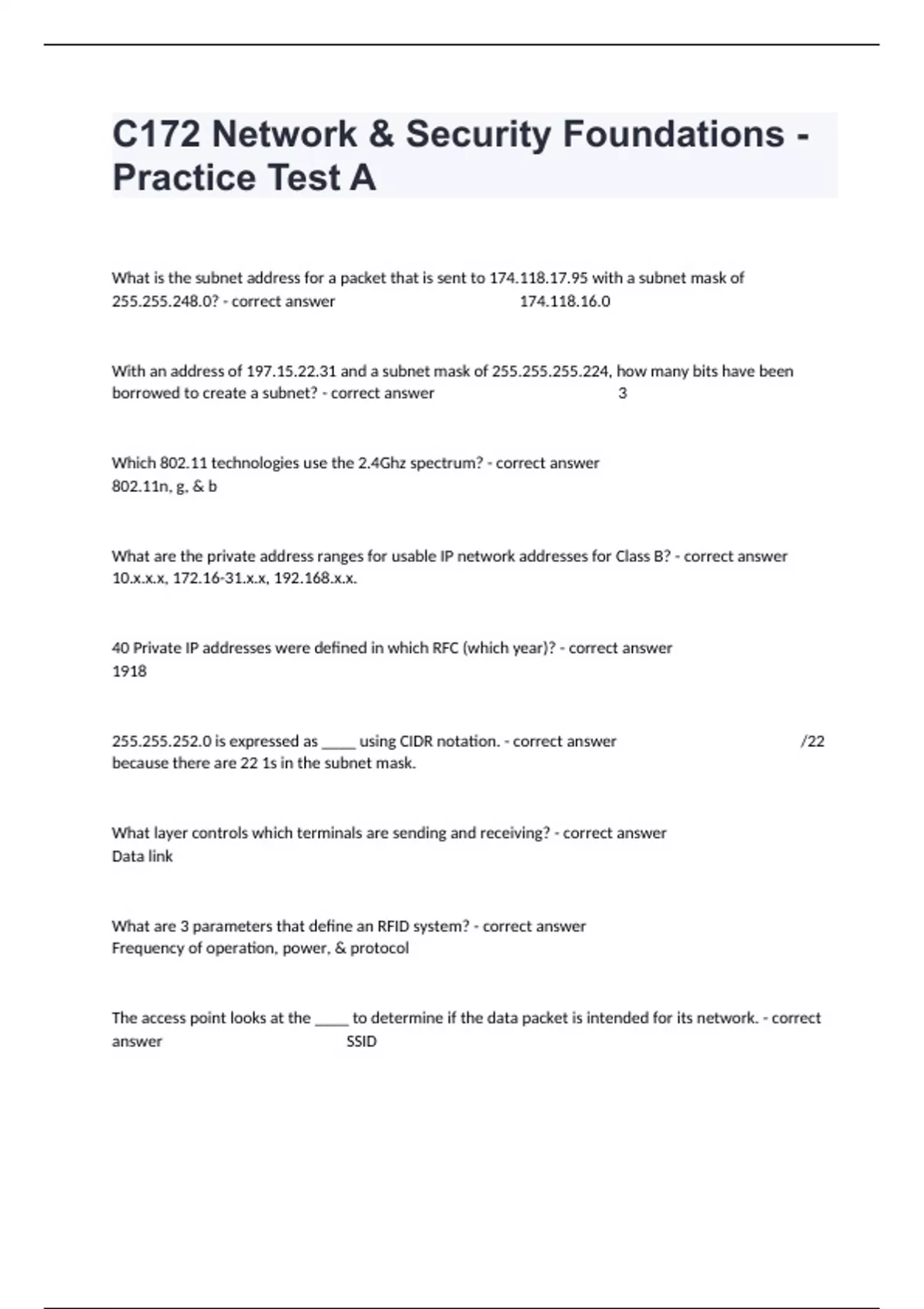 C172 Network & Security Foundations - Practice Test A

What is the subnet address for a packet that is sent to 174.118.17.95 with a subnet mask of 255.255.248.0? - correct answer 174.118.16.0

With an address of 197.15.22.31 and a subnet mask of 255.255.255.224, how many bits have been borrowed to create a subnet? - correct answer 3

Which 802.11 technologies use the 2.4Ghz spectrum? - correct answer 802.11n, g, & b

What are the private address ranges for usable IP network addresses for Class B? - correct answer 10.x.x.x, 172.16-31.x.x, 192.168.x.x.

40 Private IP addresses were defined in which RFC (which year)? - correct answer 1918

255.255.252.0 is expressed as _____ using CIDR notation. - correct answer /22 because there are 22 1s in the subnet mask.

What layer controls which terminals are sending and receiving? - correct answer Data link

What are 3 parameters that define an RFID system? - correct answer Frequency of operation, power, & protocol

The access point looks at the _____ to determine if the data packet is intended for its network. - correct answer SSID